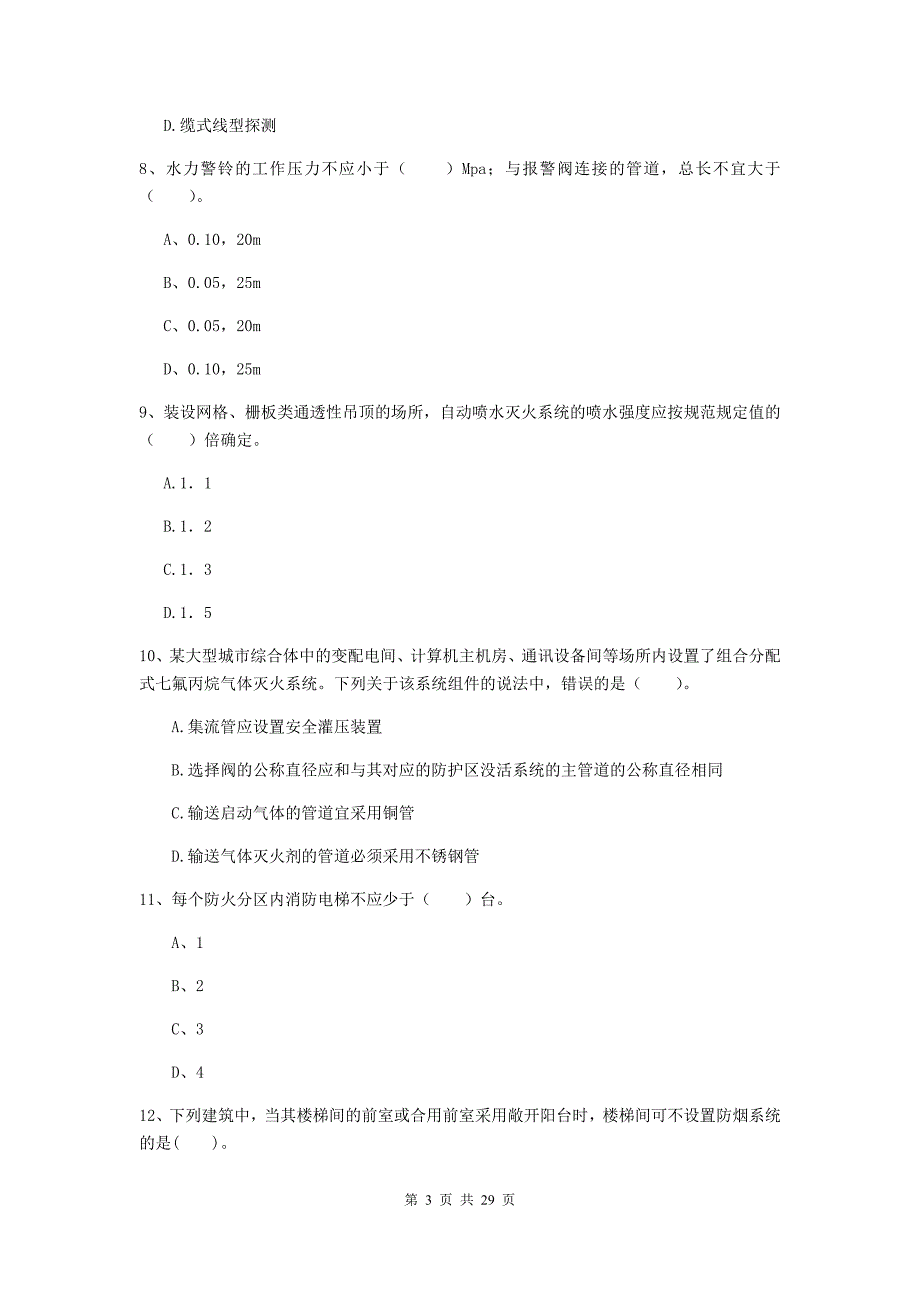 D.缆式线型探测

8、水力警铃的工作压力不应小于（　　）Mpa；与报警阀连接的管道，总长不宜大于（　　）。

A、0.10，20m

B、0.05，25m

C、0.05，20m

D、0.10，25m

9、装设网格、栅板类通透性吊顶的场所，自动喷水灭火系统的喷水强度应按规范规定值的（　　）倍确定。

A.1．1

B.1．2

C.1．3

D.1．5

10、某大型城市综合体中的变配电间、计算机主机房、通讯设备间等场所内设置了组合分配式七氟丙烷气体灭火系统。下列关于该系统组件的说法中，错误的是（　　）。

A.集流管应设置安全灌压装置

B.选择阀的公称直径应和与其对应的防护区没活系统的主管道的公称直径相同

C.输送启动气体的管道宜采用铜管

D.输送气体灭火剂的管道必须采用不锈钢管

11、每个防火分区内消防电梯不应少于（　　）台。

A、1

B、2

C、3

D、4

12、下列建筑中，当其楼梯间的前室或合用前室采用敞开阳台时，楼梯间可不设置防烟系统的是(　　)。

第 3 页 共 29 页